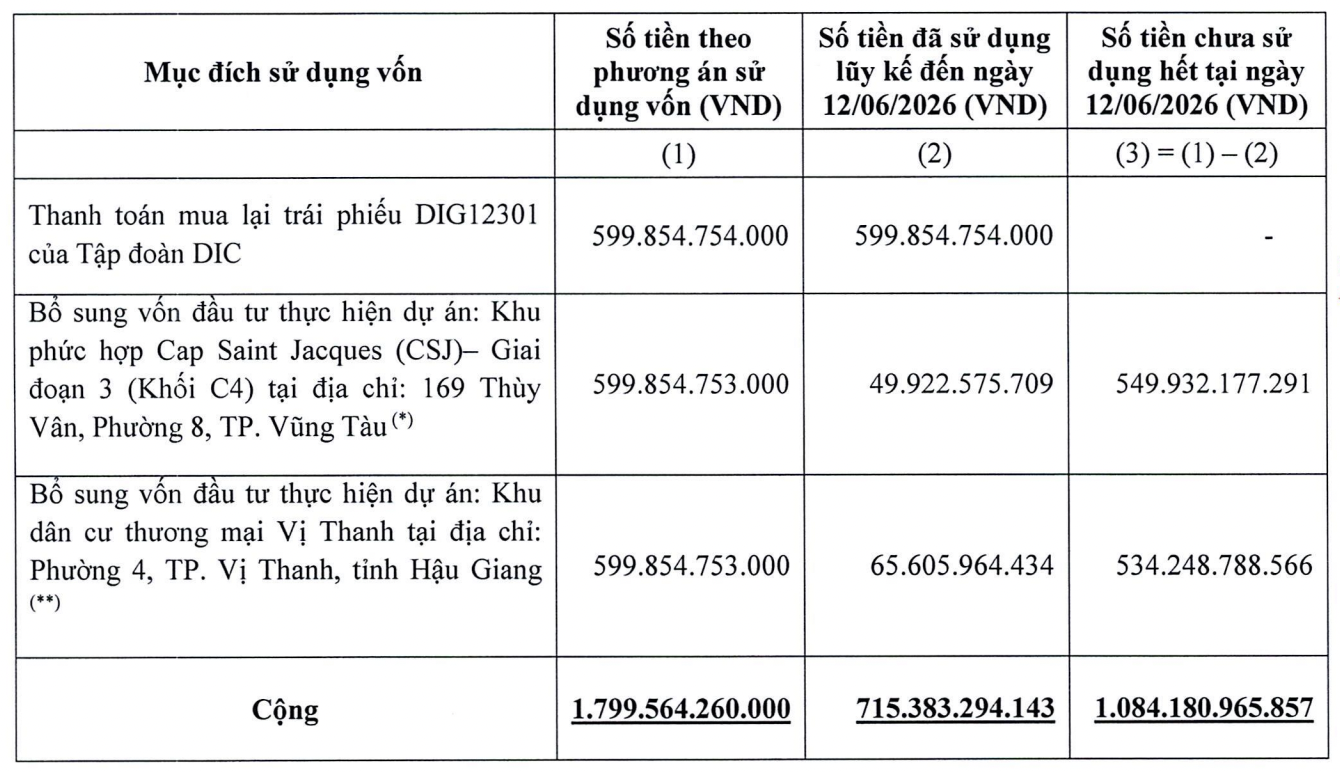 | Mục đích sử dụng vốn | Số tiền theo phương án sử dụng vốn (VND) | Số tiền đã sử dụng lũy kế đến ngày 12/06/2026 (VND) | Số tiền chưa sử dụng hết tại ngày 12/06/2026 (VND) |
|---|---|---|---|
|  | (1) | (2) | (3) = (1) – (2) |
| Thanh toán mua lại trái phiếu DIG12301 của Tập đoàn DIC | 599.854.754.000 | 599.854.754.000 | - |
| Bổ sung vốn đầu tư thực hiện dự án: Khu phức hợp Cap Saint Jacques (CSJ)– Giai đoạn 3 (Khối C4) tại địa chỉ: 169 Thùy Vân, Phường 8, TP. Vũng Tàu $^{(*)}$ | 599.854.753.000 | 49.922.575.709 | 549.932.177.291 |
| Bổ sung vốn đầu tư thực hiện dự án: Khu dân cư thương mại Vị Thanh tại địa chỉ: Phường 4, TP. Vị Thanh, tỉnh Hậu Giang $^{(**)}$ | 599.854.753.000 | 65.605.964.434 | 534.248.788.566 |
| Cộng | 1.799.564.260.000 | 715.383.294.143 | 1.084.180.965.857 |